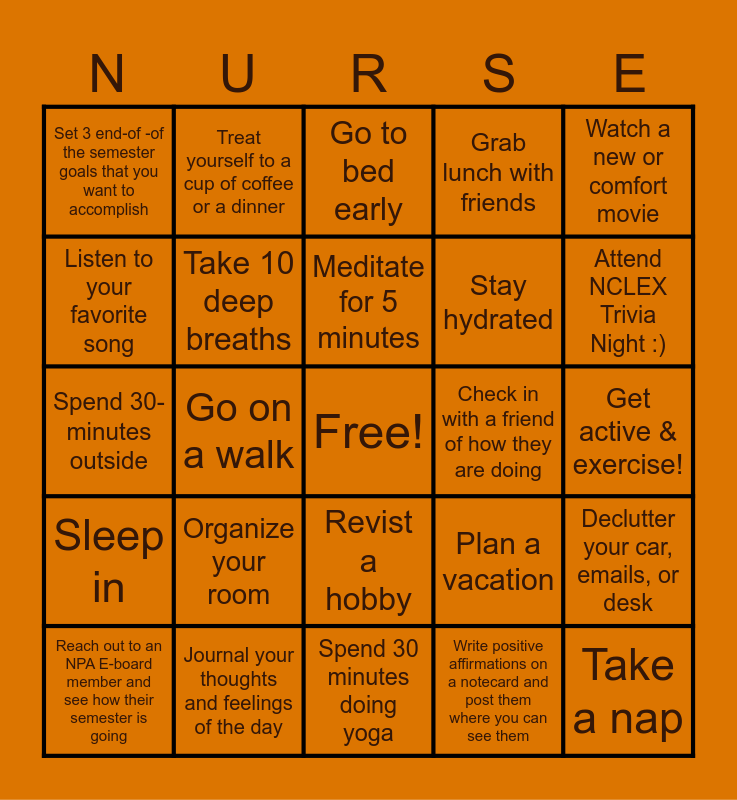 | N | U | R | S | E |
|---|---|---|---|---|
| Set 3 end-of -of the semester goals that you want to accomplish | Treat yourself to a cup of coffee or a dinner | Go to bed early | Grab lunch with friends | Watch a new or comfort movie |
| Listen to your favorite song | Take 10 deep breaths | Meditate for 5 minutes | Stay hydrated | Attend NCLEX Trivia Night :) |
| Spend 30-minutes outside | Go on a walk | Free! | Check in with a friend of how they are doing | Get active & exercise! |
| Sleep in | Organize your room | Revist a hobby | Plan a vacation | Declutter your car, emails, or desk |
| Reach out to an NPA E-board member and see how their semester is going | Journal your thoughts and feelings of the day | Spend 30 minutes doing yoga | Write positive affirmations on a notecard and post them where you can see them | Take a nap |